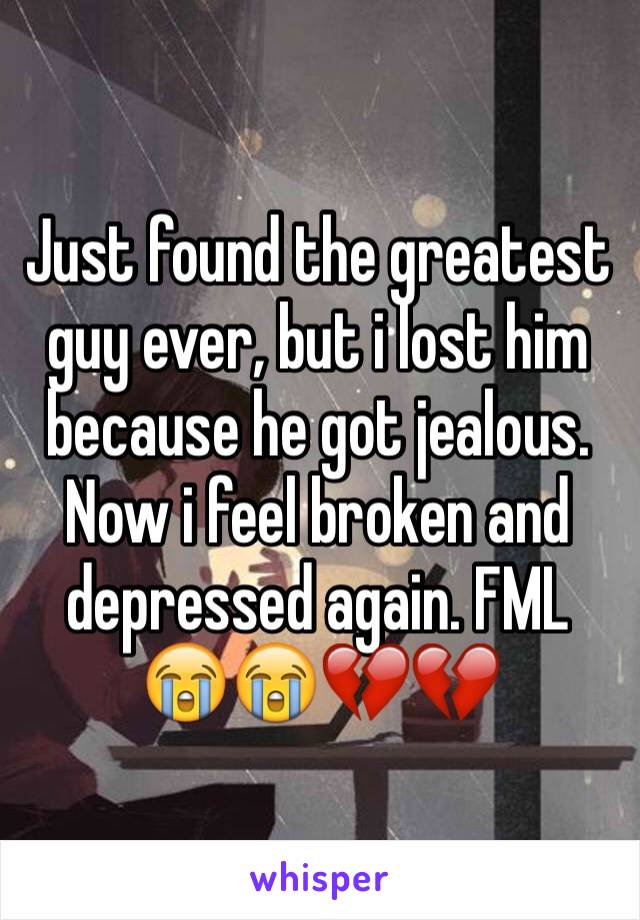 Just found the greatest guy ever, but i lost him because he got jealous. Now i feel broken and depressed again. FML 😭😭💔💔

whisper